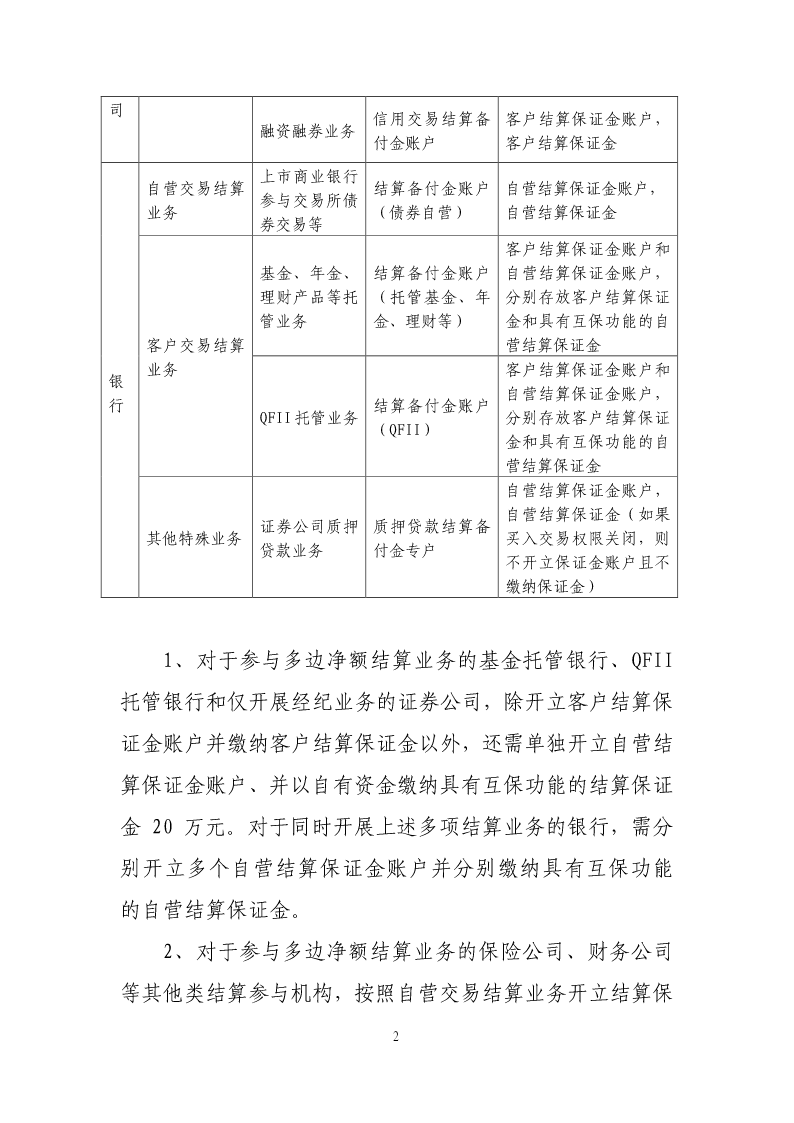 | 司 | | 融资融券业务 | 信用交易结算备付金账户 | 客户结算保证金账户，客户结算保证金 |
|---|---|---|---|---|
| 银行 | 自营交易结算业务 | 上市商业银行参与交易所债券交易等 | 结算备付金账户（债券自营） | 自营结算保证金账户，自营结算保证金 |
| | 客户交易结算业务 | 基金、年金、理财产品等托管业务 | 结算备付金账户（托管基金、年金、理财等） | 客户结算保证金账户和自营结算保证金账户，分别存放客户结算保证金和具有互保功能的自营结算保证金 |
| | | QFII托管业务 | 结算备付金账户（QFII） | 客户结算保证金账户和自营结算保证金账户，分别存放客户结算保证金和具有互保功能的自营结算保证金 |
| | 其他特殊业务 | 证券公司质押贷款业务 | 质押贷款结算备付金专户 | 自营结算保证金账户，自营结算保证金（如果买入交易权限关闭，则不开立保证金账户且不缴纳保证金） |

1、对于参与多边净额结算业务的基金托管银行、QFII托管银行和仅开展经纪业务的证券公司，除开立客户结算保证金账户并缴纳客户结算保证金以外，还需单独开立自营结算保证金账户、并以自有资金缴纳具有互保功能的结算保证金 20 万元。对于同时开展上述多项结算业务的银行，需分别开立多个自营结算保证金账户并分别缴纳具有互保功能的自营结算保证金。

2、对于参与多边净额结算业务的保险公司、财务公司等其他类结算参与机构，按照自营交易结算业务开立结算保

2